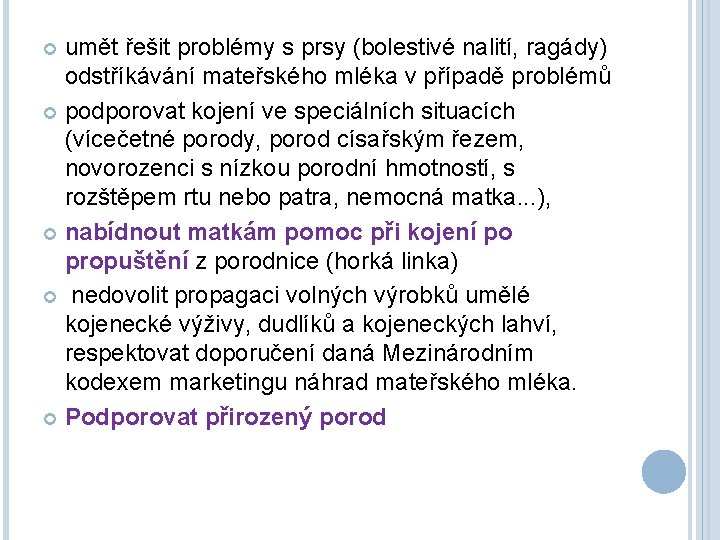 umět řešit problémy s prsy (bolestivé nalití, ragády) odstříkávání mateřského mléka v případě problémů

podporovat kojení ve speciálních situacích (vícečetné porody, porod císařským řezem, novorozenci s nízkou porodní hmotností, s rozštěpem rtu nebo patra, nemocná matka...),

nabídnout matkám pomoc při kojení po propuštění z porodnice (horká linka)

nedovolit propagaci volných výrobků umělé kojenecké výživy, dudlíků a kojeneckých lahví, respektovat doporučení daná Mezinárodním kodexem marketingu náhrad mateřského mléka.

Podporovat přirozený porod